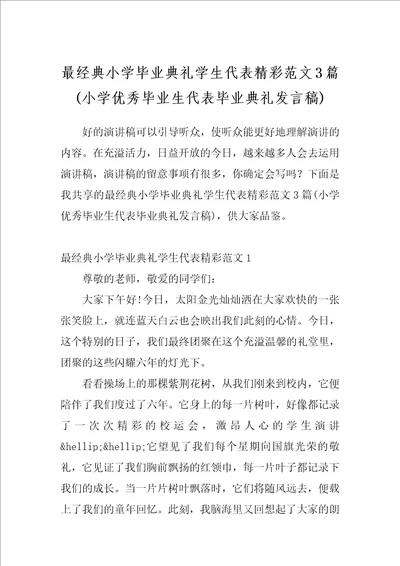 最经典小学毕业典礼学生代表精彩范文3篇(小学优秀毕业生代表毕业典礼发言稿)

好的演讲稿可以引导听众，使听众能更好地理解演讲的内容。在充溢活力，日益开放的今日，越来越多人会去运用演讲稿，演讲稿的留意事项有很多，你确定会写吗？下面是我共享的最经典小学毕业典礼学生代表精彩范文3篇(小学优秀毕业生代表毕业典礼发言稿)，供大家品鉴。

最经典小学毕业典礼学生代表精彩范文1

尊敬的老师，敬爱的同学们：

大家下午好！今日，太阳金光灿灿洒在大家欢快的一张张笑脸上，就连蓝天白云也会映出我们此刻的心情。今日，这个特别的日子，我们最终团聚在这个充溢温馨的礼堂里，团聚的这些闪耀六年的灯光下。

看看操场上的那棵紫荆花树，从我们刚来到校内，它便陪伴了我们度过了六年。它身上的每一片树叶，好像都记录了一次次精彩的校运会，激昂人心的学生演讲&hellip;&hellip;它望见了我们每个星期向国旗光荣的敬礼，它见证了我们胸前飘扬的红领巾，每一片叶子都记录下我们的成长。当一片片树叶飘落时，它们将随风远去，便载上了我们的童年回忆。此刻，我脑海里又回想起了大家的朗